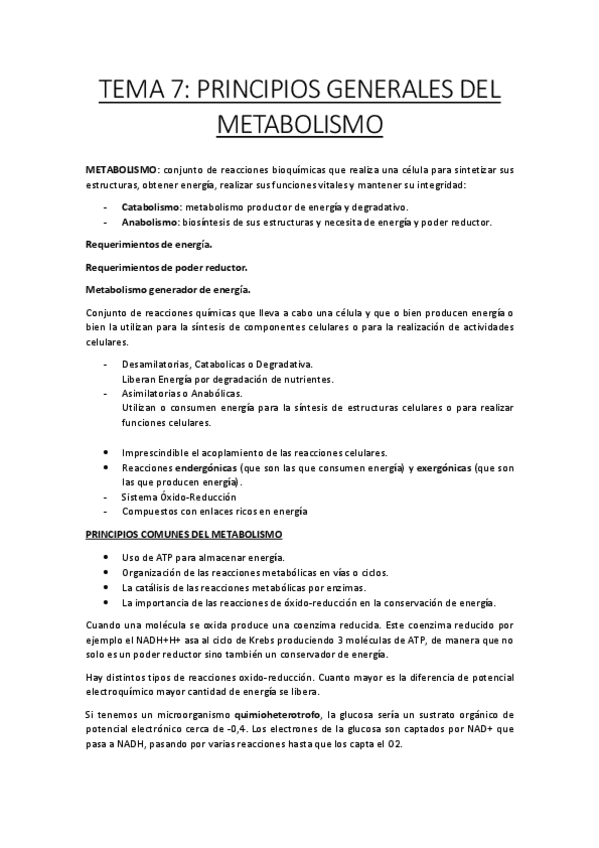 TEMA 7: PRINCIPIOS GENERALES DEL METABOLISMO

METABOLISMO: conjunto de reacciones bioquímicas que realiza una célula para sintetizar sus estructuras, obtener energía, realizar sus funciones vitales y mantener su integridad:

- Catabolismo: metabolismo productor de energía y degradativo.
- Anabolismo: biosíntesis de sus estructuras y necesita de energía y poder reductor.

Requerimientos de energía.

Requerimientos de poder reductor.

Metabolismo generador de energía.

Conjunto de reacciones químicas que lleva a cabo una célula y que o bien producen energía o bien la utilizan para la síntesis de componentes celulares o para la realización de actividades celulares.

- Desamilatorias, Catabolicas o Degradativa.
Liberan Energía por degradación de nutrientes.
- Asimilatorias o Anabólicas.
Utilizan o consumen energía para la síntesis de estructuras celulares o para realizar funciones celulares.

• Imprescindible el acoplamiento de las reacciones celulares.
• Reacciones endergónicas (que son las que consumen energía) y exergónicas (que son las que producen energía).
- Sistema Óxido-Reducción
- Compuestos con enlaces ricos en energía

PRINCIPIOS COMUNES DEL METABOLISMO

• Uso de ATP para almacenar energía.
• Organización de las reacciones metabólicas en vías o ciclos.
• La catálisis de las reacciones metabólicas por enzimas.
• La importancia de las reacciones de óxido-reducción en la conservación de energía.

Cuando una molécula se oxida produce una coenzima reducida. Este coenzima reducido por ejemplo el NADH+H+ asa al ciclo de Krebs produciendo 3 moléculas de ATP, de manera que no solo es un poder reductor sino también un conservador de energía.

Hay distintos tipos de reacciones oxido-reducción. Cuanto mayor es la diferencia de potencial electroquímico mayor cantidad de energía se libera.

Si tenemos un microorganismo quimioheterotrofo, la glucosa sería un sustrato orgánico de potencial electrónico cerca de -0,4. Los electrones de la glucosa son captados por NAD+ que pasa a NADH, pasando por varias reacciones hasta que los capta el O2.